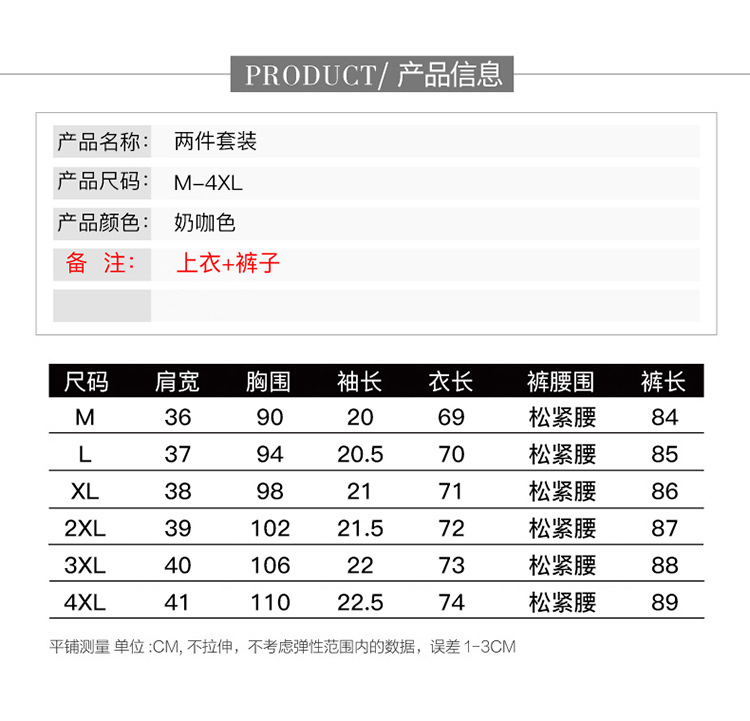 PRODUCT/ 产品信息

产品名称: 两件套装

产品尺码: M-4XL

产品颜色: 奶咖色

备 注: 上衣+裤子

| 尺码 | 肩宽 | 胸围 | 袖长 | 衣长 | 裤腰围 | 裤长 |
|---|---|---|---|---|---|---|
| M | 36 | 90 | 20 | 69 | 松紧腰 | 84 |
| L | 37 | 94 | 20.5 | 70 | 松紧腰 | 85 |
| XL | 38 | 98 | 21 | 71 | 松紧腰 | 86 |
| 2XL | 39 | 102 | 21.5 | 72 | 松紧腰 | 87 |
| 3XL | 40 | 106 | 22 | 73 | 松紧腰 | 88 |
| 4XL | 41 | 110 | 22.5 | 74 | 松紧腰 | 89 |

平铺测量 单位:CM,不拉伸,不考虑弹性范围内的数据,误差1-3CM